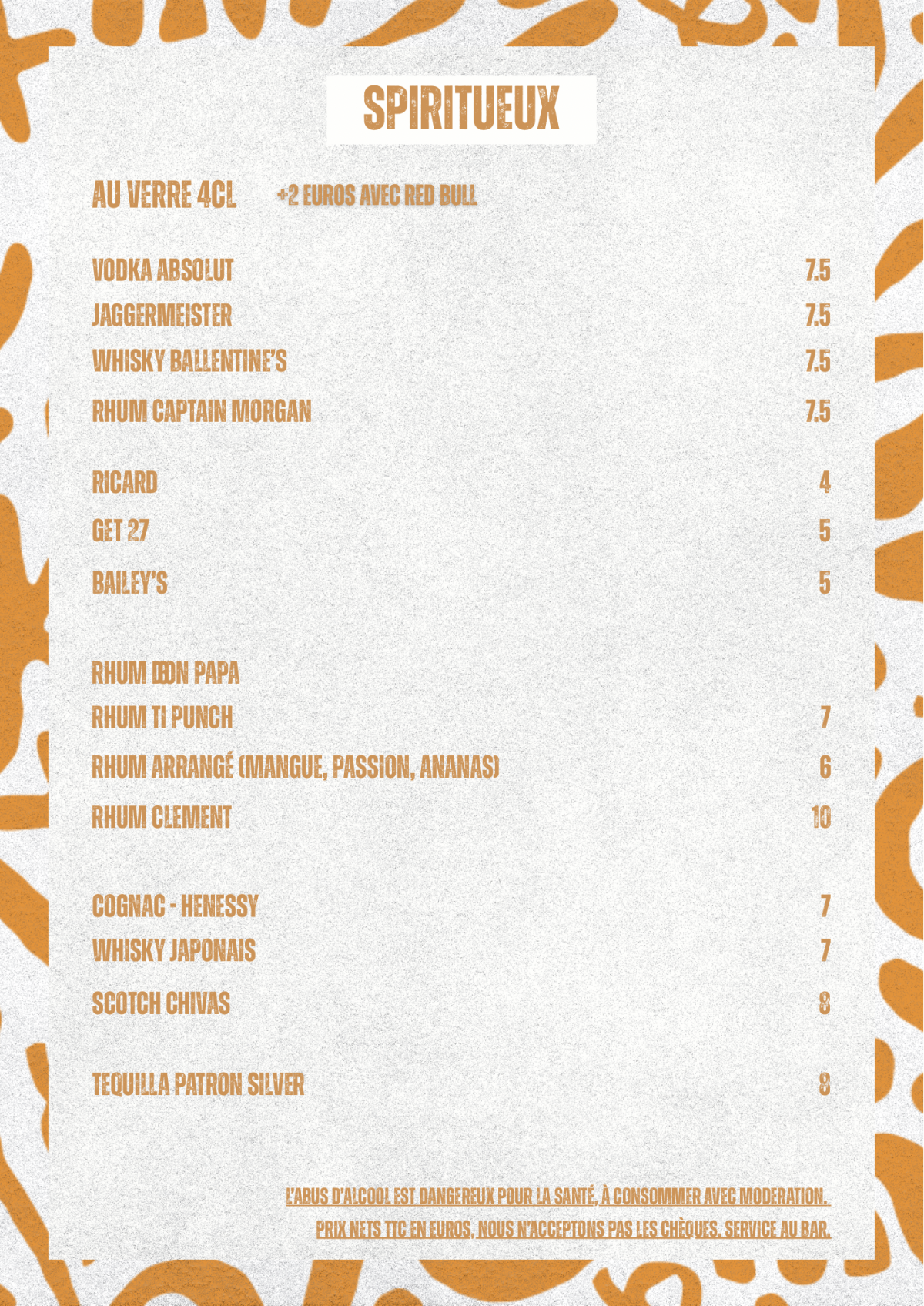 SPIRITUEUX

AU VERRE 4CL +2 EUROS AVEC RED BULL

VODKA ABSOLUT 7.5
JAGGERMEISTER 7.5
WHISKY BALLENTINE'S 7.5
RHUM CAPTAIN MORGAN 7.5

RICARD 4
GET 27 5
BAILEY'S 5

RHUM DON PAPA
RHUM TI PUNCH 7
RHUM ARRANGÉ (MANGUE, PASSION, ANANAS) 6
RHUM CLEMENT 10

COGNAC - HENESSY 7
WHISKY JAPONAIS 7
SCOTCH CHIVAS 8

TEQUILLA PATRON SILVER 8

L'ABUS D'ALCOOL EST DANGEREUX POUR LA SANTÉ, À CONSOMMER AVEC MODERATION.
PRIX NETS TTC EN EUROS, NOUS N'ACCEPTONS PAS LES CHÈQUES. SERVICE AU BAR.